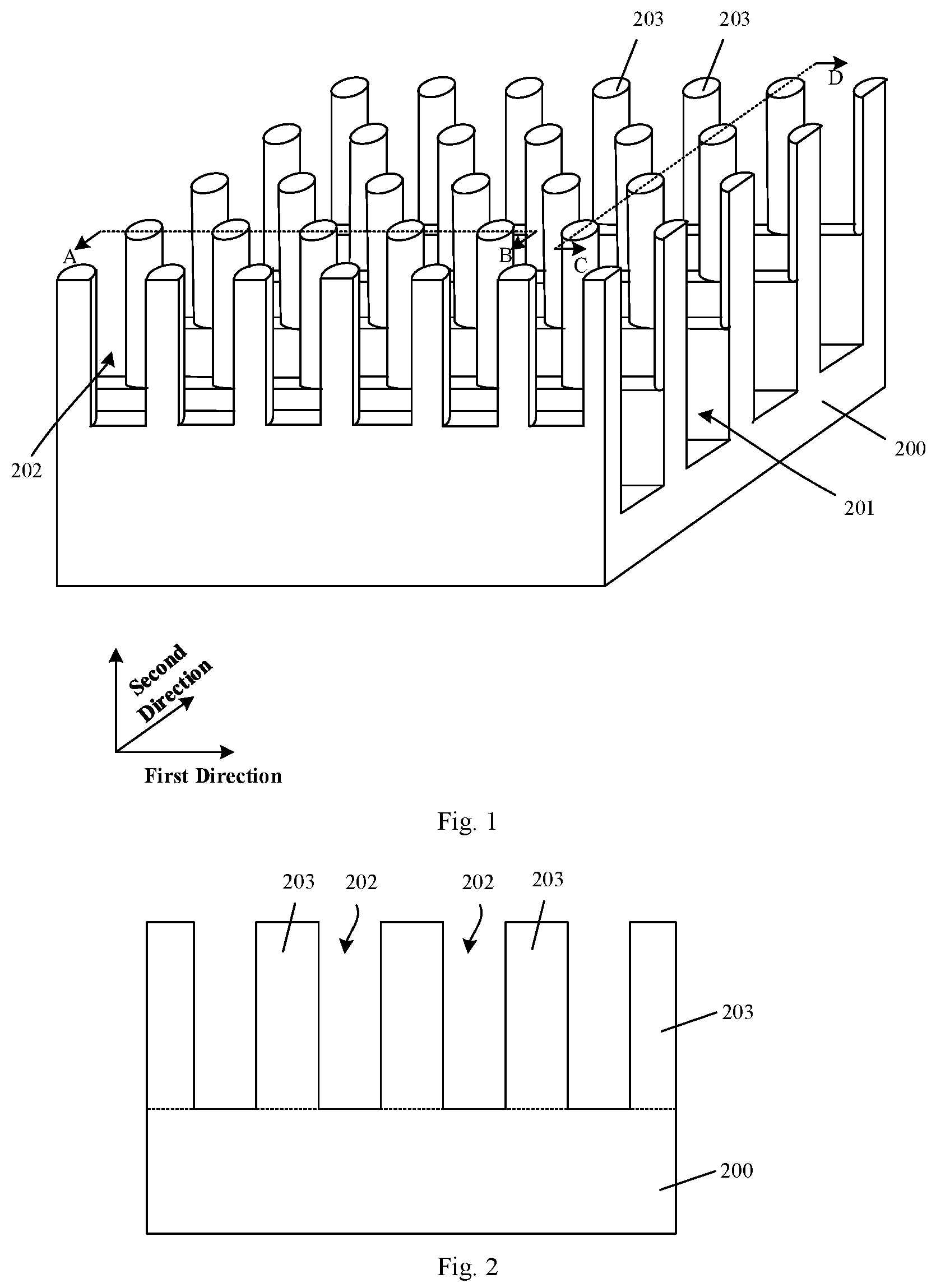 203
203
D
A
B
C
202
200
201
Second Direction
First Direction
Fig. 1
203
202
202
203
203
200
Fig. 2